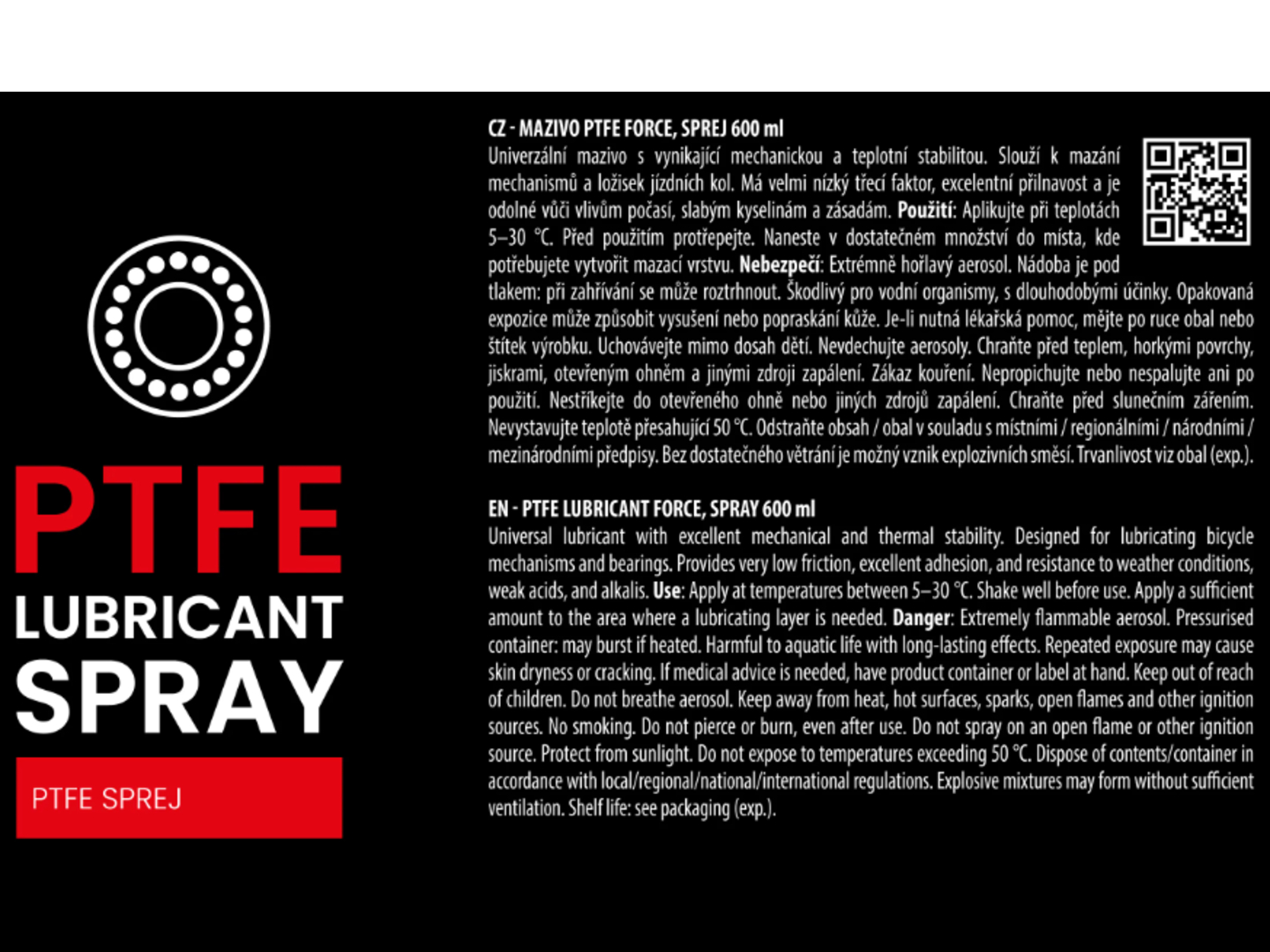 PTFE
LUBRICANT
SPRAY

PTFE SPREJ

CZ - MAZIVO PTFE FORCE, SPREJ 600 ml
Univerzální mazivo s vynikající mechanickou a teplotní stabilitou. Slouží k mazání mechanismů a ložisek jízdních kol. Má velmi nízký třecí faktor, excelentní přilnavost a je odolné vůči vlivům počasí, slabým kyselinám a zásadám. Použití: Aplikujte při teplotách 5–30 °C. Před použitím protřepejte. Naneste v dostatečném množství do místa, kde potřebujete vytvořit mazací vrstvu. Nebezpečí: Extrémně hořlavý aerosol. Nádoba je pod tlakem: při zahřívání se může roztrhnout. Škodlivý pro vodní organismy, s dlouhodobými účinky. Opakovaná expozice může způsobit vysušení nebo popraskání kůže. Je-li nutná lékařská pomoc, mějte po ruce obal nebo štítek výrobku. Uchovávejte mimo dosah dětí. Nevdechujte aerosoly. Chraňte před teplem, horkými povrchy, jiskrami, otevřeným ohněm a jinými zdroji zapálení. Zákaz kouření. Nepropichujte nebo nespalujte ani po použití. Nestříkejte do otevřeného ohně nebo jiných zdrojů zapálení. Chraňte před slunečním zářením. Nevystavujte teplotě přesahující 50 °C. Odstraňte obsah / obal v souladu s místními / regionálními / národními / mezinárodními předpisy. Bez dostatečného větrání je možný vznik explozivních směsí. Trvanlivost viz obal (exp.).

EN - PTFE LUBRICANT FORCE, SPRAY 600 ml
Universal lubricant with excellent mechanical and thermal stability. Designed for lubricating bicycle mechanisms and bearings. Provides very low friction, excellent adhesion, and resistance to weather conditions, weak acids, and alkalis. Use: Apply at temperatures between 5–30 °C. Shake well before use. Apply a sufficient amount to the area where a lubricating layer is needed. Danger: Extremely flammable aerosol. Pressurised container: may burst if heated. Harmful to aquatic life with long-lasting effects. Repeated exposure may cause skin dryness or cracking. If medical advice is needed, have product container or label at hand. Keep out of reach of children. Do not breathe aerosol. Keep away from heat, hot surfaces, sparks, open flames and other ignition sources. No smoking. Do not pierce or burn, even after use. Do not spray on an open flame or other ignition source. Protect from sunlight. Do not expose to temperatures exceeding 50 °C. Dispose of contents/container in accordance with local/regional/national/international regulations. Explosive mixtures may form without sufficient ventilation. Shelf life: see packaging (exp.).